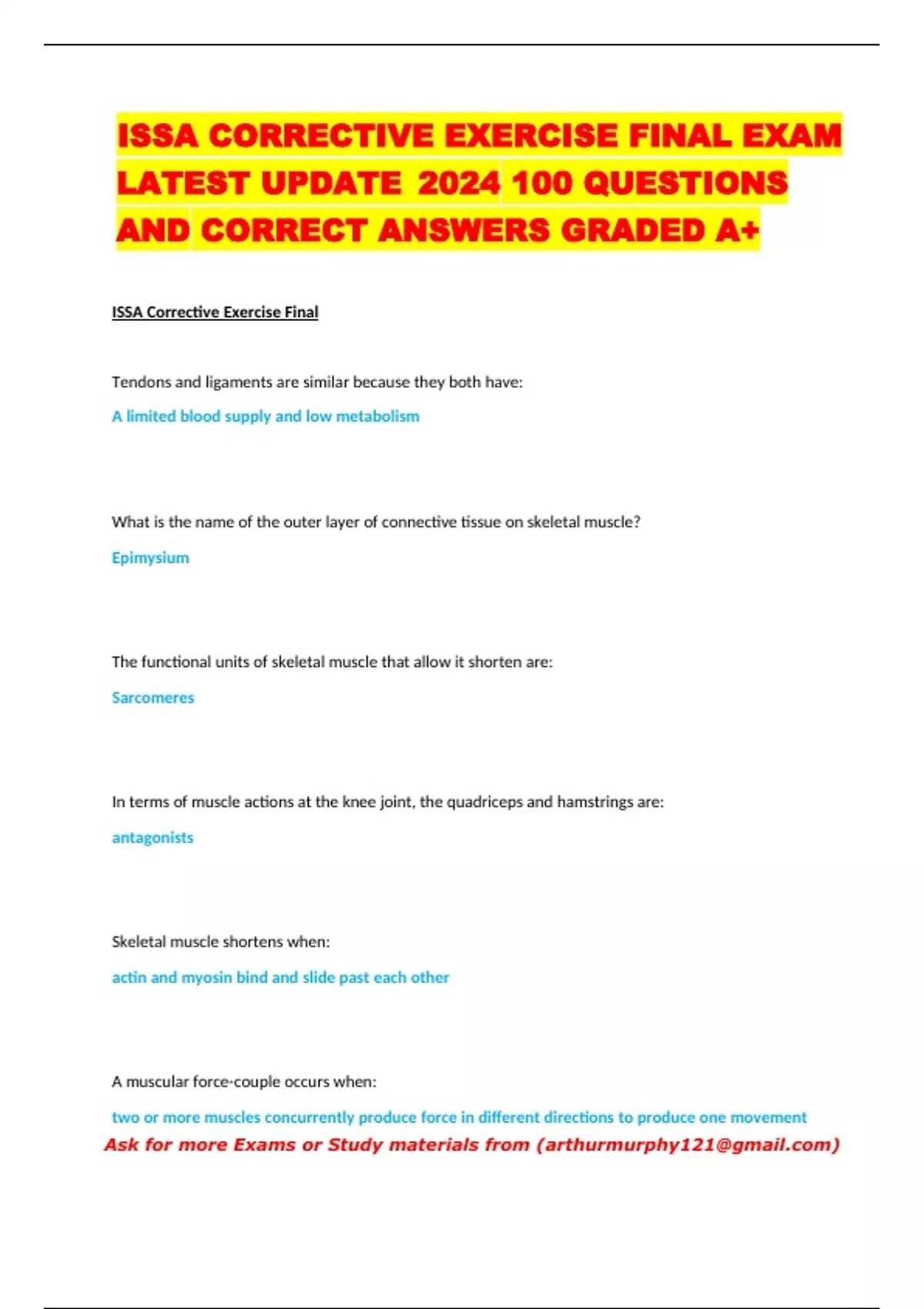 ISSA CORRECTIVE EXERCISE FINAL EXAM LATEST UPDATE 2024 100 QUESTIONS AND CORRECT ANSWERS GRADED A+

ISSA Corrective Exercise Final

Tendons and ligaments are similar because they both have:

A limited blood supply and low metabolism

What is the name of the outer layer of connective tissue on skeletal muscle?

Epimysium

The functional units of skeletal muscle that allow it shorten are:

Sarcomeres

In terms of muscle actions at the knee joint, the quadriceps and hamstrings are:

antagonists

Skeletal muscle shortens when:

actin and myosin bind and slide past each other

A muscular force-couple occurs when:

two or more muscles concurrently produce force in different directions to produce one movement

Ask for more Exams or Study materials from (arthurmurphy121@gmail.com)